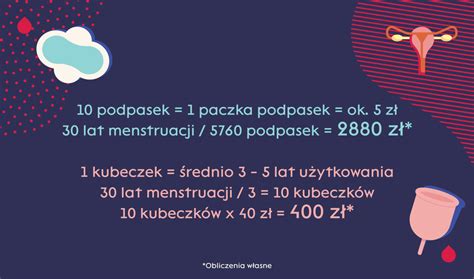 10 podpasek = 1 paczka podpasek = ok. 5 zł
30 lat menstruacji / 5760 podpasek = 2880 zł*

1 kubeczek = średnio 3 - 5 lat użytkowania
30 lat menstruacji / 3 = 10 kubeczków
10 kubeczków x 40 zł = 400 zł*

*Obliczenia własne